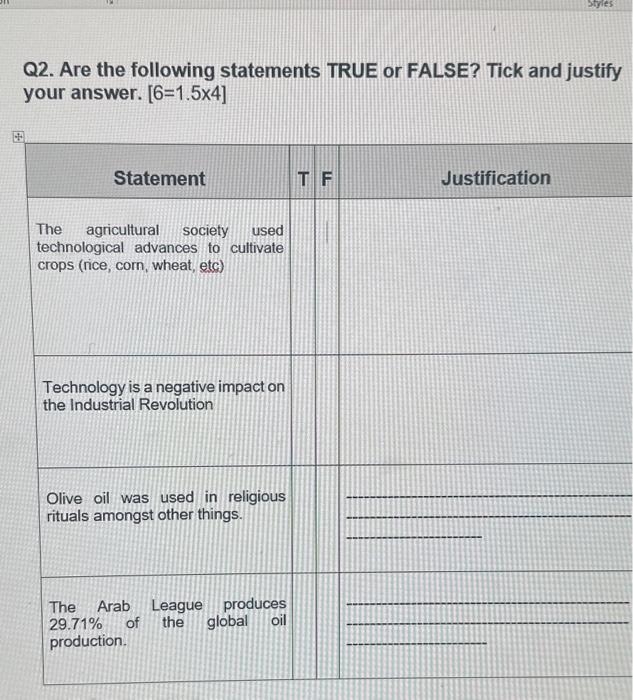 Styles

Q2. Are the following statements TRUE or FALSE? Tick and justify your answer. [6=1.5x4]

| Statement | T | F | Justification |
|---|---|---|---|
| The agricultural society used technological advances to cultivate crops (rice, corn, wheat, etc) | | | |
| Technology is a negative impact on the Industrial Revolution | | | |
| Olive oil was used in religious rituals amongst other things. | | | |
| The Arab League produces 29.71% of the global oil production. | | | |